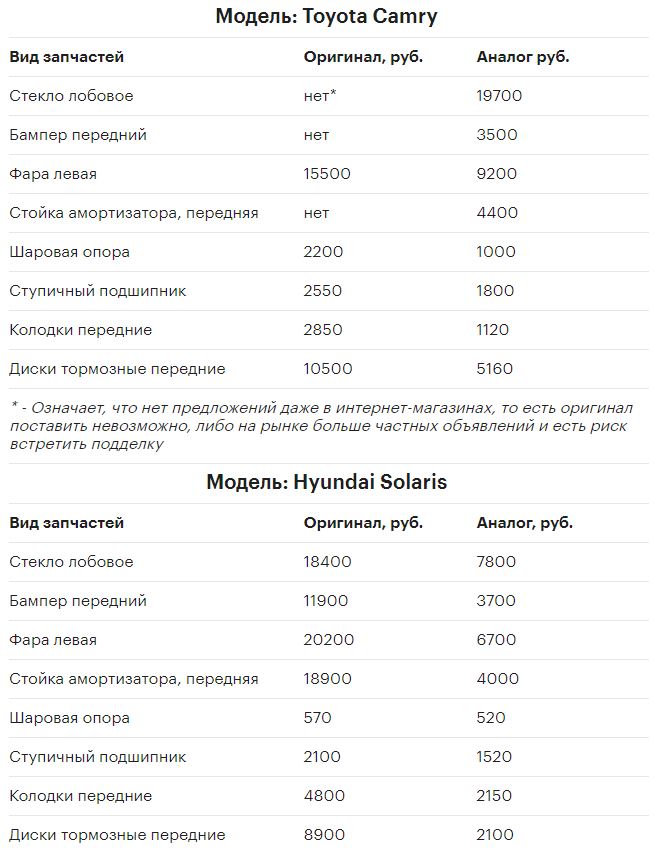 Модель: Toyota Camry

| Вид запчастей | Оригинал, руб. | Аналог руб. |
|---|---|---|
| Стекло лобовое | нет* | 19700 |
| Бампер передний | нет | 3500 |
| Фара левая | 15500 | 9200 |
| Стойка амортизатора, передняя | нет | 4400 |
| Шаровая опора | 2200 | 1000 |
| Ступичный подшипник | 2550 | 1800 |
| Колодки передние | 2850 | 1120 |
| Диски тормозные передние | 10500 | 5160 |

* - Означает, что нет предложений даже в интернет-магазинах, то есть оригинал поставить невозможно, либо на рынке больше частных объявлений и есть риск встретить подделку

Модель: Hyundai Solaris

| Вид запчастей | Оригинал, руб. | Аналог, руб. |
|---|---|---|
| Стекло лобовое | 18400 | 7800 |
| Бампер передний | 11900 | 3700 |
| Фара левая | 20200 | 6700 |
| Стойка амортизатора, передняя | 18900 | 4000 |
| Шаровая опора | 570 | 520 |
| Ступичный подшипник | 2100 | 1520 |
| Колодки передние | 4800 | 2150 |
| Диски тормозные передние | 8900 | 2100 |